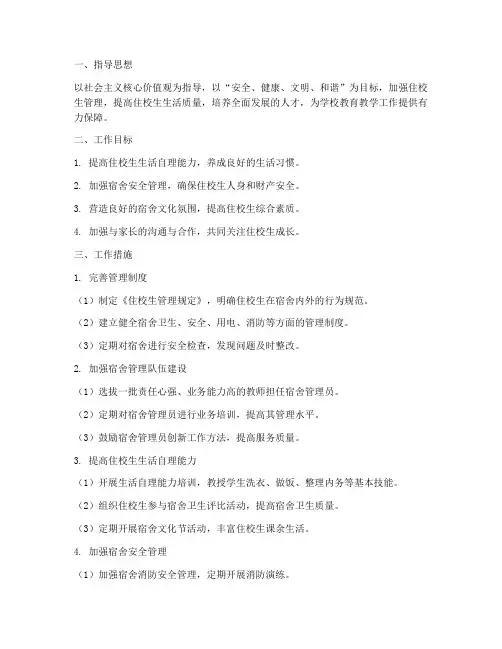 一、指导思想

以社会主义核心价值观为指导，以“安全、健康、文明、和谐”为目标，加强住校生管理，提高住校生生活质量，培养全面发展的人才，为学校教育教学工作提供有力保障。

二、工作目标

1. 提高住校生生活自理能力，养成良好的生活习惯。

2. 加强宿舍安全管理，确保住校生人身和财产安全。

3. 营造良好的宿舍文化氛围，提高住校生综合素质。

4. 加强与家长的沟通与合作，共同关注住校生成长。

三、工作措施

1. 完善管理制度

（1）制定《住校生管理规定》，明确住校生在宿舍内外的行为规范。

（2）建立健全宿舍卫生、安全、用电、消防等方面的管理制度。

（3）定期对宿舍进行安全检查，发现问题及时整改。

2. 加强宿舍管理队伍建设

（1）选拔一批责任心强、业务能力高的教师担任宿舍管理员。

（2）定期对宿舍管理员进行业务培训，提高其管理水平。

（3）鼓励宿舍管理员创新工作方法，提高服务质量。

3. 提高住校生生活自理能力

（1）开展生活自理能力培训，教授学生洗衣、做饭、整理内务等基本技能。

（2）组织住校生参与宿舍卫生评比活动，提高宿舍卫生质量。

（3）定期开展宿舍文化节活动，丰富住校生课余生活。

4. 加强宿舍安全管理

（1）加强宿舍消防安全管理，定期开展消防演练。